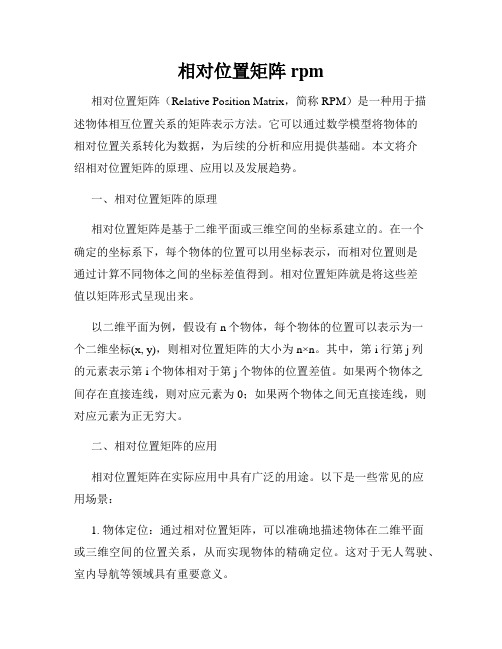 相对位置矩阵 rpm

相对位置矩阵（Relative Position Matrix，简称 RPM）是一种用于描述物体相互位置关系的矩阵表示方法。它可以通过数学模型将物体的相对位置关系转化为数据，为后续的分析和应用提供基础。本文将介绍相对位置矩阵的原理、应用以及发展趋势。

一、相对位置矩阵的原理

相对位置矩阵是基于二维平面或三维空间的坐标系建立的。在一个确定的坐标系下，每个物体的位置可以用坐标表示，而相对位置则是通过计算不同物体之间的坐标差值得到。相对位置矩阵就是将这些差值以矩阵形式呈现出来。

以二维平面为例，假设有 n 个物体，每个物体的位置可以表示为一个二维坐标(x, y)，则相对位置矩阵的大小为 n×n。其中，第 i 行第 j 列的元素表示第 i 个物体相对于第 j 个物体的位置差值。如果两个物体之间存在直接连线，则对应元素为 0；如果两个物体之间无直接连线，则对应元素为正无穷大。

二、相对位置矩阵的应用

相对位置矩阵在实际应用中具有广泛的用途。以下是一些常见的应用场景：

1. 物体定位：通过相对位置矩阵，可以准确地描述物体在二维平面或三维空间的位置关系，从而实现物体的精确定位。这对于无人驾驶、室内导航等领域具有重要意义。